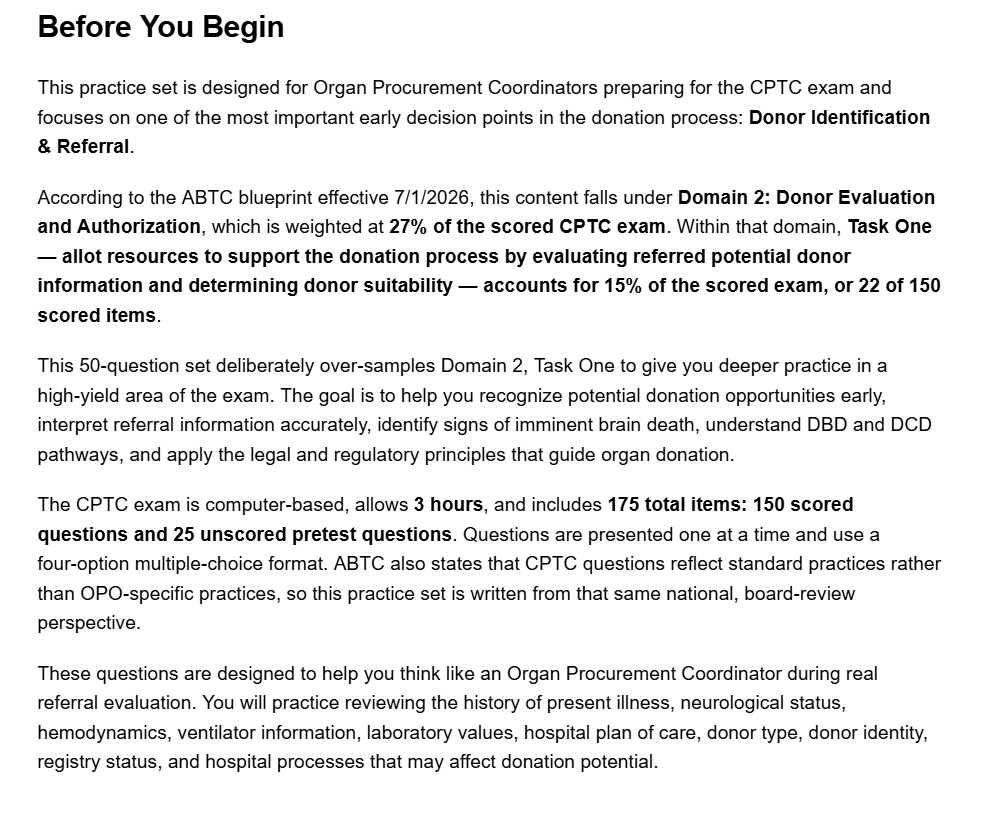 Before You Begin

This practice set is designed for Organ Procurement Coordinators preparing for the CPTC exam and focuses on one of the most important early decision points in the donation process: Donor Identification & Referral.

According to the ABTC blueprint effective 7/1/2026, this content falls under Domain 2: Donor Evaluation and Authorization, which is weighted at 27% of the scored CPTC exam. Within that domain, Task One — allot resources to support the donation process by evaluating referred potential donor information and determining donor suitability — accounts for 15% of the scored exam, or 22 of 150 scored items.

This 50-question set deliberately over-samples Domain 2, Task One to give you deeper practice in a high-yield area of the exam. The goal is to help you recognize potential donation opportunities early, interpret referral information accurately, identify signs of imminent brain death, understand DBD and DCD pathways, and apply the legal and regulatory principles that guide organ donation.

The CPTC exam is computer-based, allows 3 hours, and includes 175 total items: 150 scored questions and 25 unscored pretest questions. Questions are presented one at a time and use a four-option multiple-choice format. ABTC also states that CPTC questions reflect standard practices rather than OPO-specific practices, so this practice set is written from that same national, board-review perspective.

These questions are designed to help you think like an Organ Procurement Coordinator during real referral evaluation. You will practice reviewing the history of present illness, neurological status, hemodynamics, ventilator information, laboratory values, hospital plan of care, donor type, donor identity, registry status, and hospital processes that may affect donation potential.